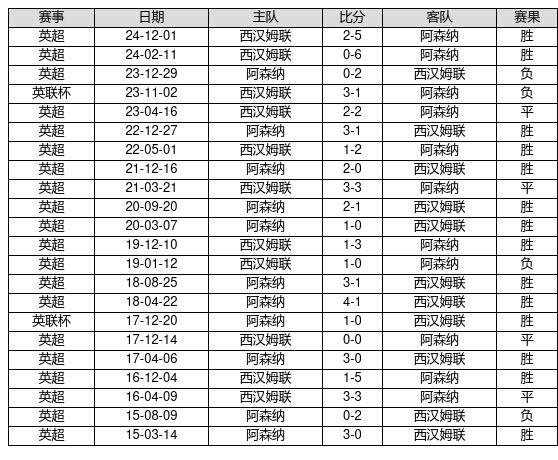 | 赛事 | 日期 | 主队 | 比分 | 客队 | 赛果 |
|---|---|---|---|---|---|
| 英超 | 24-12-01 | 西汉姆联 | 2-5 | 阿森纳 | 胜 |
| 英超 | 24-02-11 | 西汉姆联 | 0-6 | 阿森纳 | 胜 |
| 英超 | 23-12-29 | 阿森纳 | 0-2 | 西汉姆联 | 负 |
| 英联杯 | 23-11-02 | 西汉姆联 | 3-1 | 阿森纳 | 负 |
| 英超 | 23-04-16 | 西汉姆联 | 2-2 | 阿森纳 | 平 |
| 英超 | 22-12-27 | 阿森纳 | 3-1 | 西汉姆联 | 胜 |
| 英超 | 22-05-01 | 西汉姆联 | 1-2 | 阿森纳 | 胜 |
| 英超 | 21-12-16 | 阿森纳 | 2-0 | 西汉姆联 | 胜 |
| 英超 | 21-03-21 | 西汉姆联 | 3-3 | 阿森纳 | 平 |
| 英超 | 20-09-20 | 阿森纳 | 2-1 | 西汉姆联 | 胜 |
| 英超 | 20-03-07 | 阿森纳 | 1-0 | 西汉姆联 | 胜 |
| 英超 | 19-12-10 | 西汉姆联 | 1-3 | 阿森纳 | 胜 |
| 英超 | 19-01-12 | 西汉姆联 | 1-0 | 阿森纳 | 负 |
| 英超 | 18-08-25 | 阿森纳 | 3-1 | 西汉姆联 | 胜 |
| 英超 | 18-04-22 | 阿森纳 | 4-1 | 西汉姆联 | 胜 |
| 英联杯 | 17-12-20 | 阿森纳 | 1-0 | 西汉姆联 | 胜 |
| 英超 | 17-12-14 | 西汉姆联 | 0-0 | 阿森纳 | 平 |
| 英超 | 17-04-06 | 阿森纳 | 3-0 | 西汉姆联 | 胜 |
| 英超 | 16-12-04 | 西汉姆联 | 1-5 | 阿森纳 | 胜 |
| 英超 | 16-04-09 | 西汉姆联 | 3-3 | 阿森纳 | 平 |
| 英超 | 15-08-09 | 阿森纳 | 0-2 | 西汉姆联 | 负 |
| 英超 | 15-03-14 | 阿森纳 | 3-0 | 西汉姆联 | 胜 |